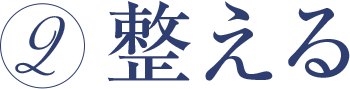 2 整える